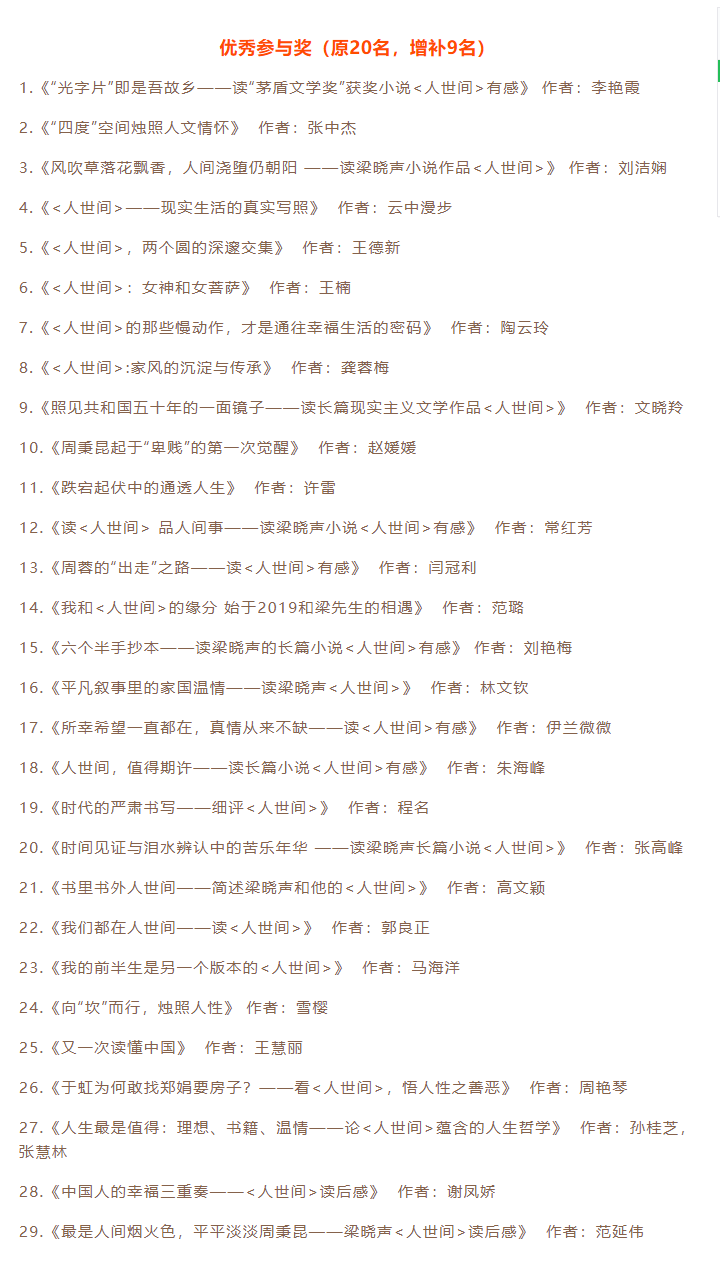 优秀参与奖（原20名，增补9名）

1.《"光字片"即是吾故乡——读"茅盾文学奖"获奖小说<人世间>有感》 作者：李艳霞

2.《"四度"空间烛照人文情怀》 作者：张中杰

3.《风吹草落花飘香，人间浇堕仍朝阳 ——读梁晓声小说作品<人世间>》 作者：刘洁娴

4.《<人世间>——现实生活的真实写照》 作者：云中漫步

5.《<人世间>，两个圆的深邃交集》 作者：王德新

6.《<人世间>：女神和女菩萨》 作者：王楠

7.《<人世间>的那些慢动作，才是通往幸福生活的密码》 作者：陶云玲

8.《<人世间>:家风的沉淀与传承》 作者：龚蓉梅

9.《照见共和国五十年的一面镜子——读长篇现实主义文学作品<人世间>》 作者：文晓羚

10.《周秉昆起于"卑贱"的第一次觉醒》 作者：赵媛媛

11.《跌宕起伏中的通透人生》 作者：许雷

12.《读<人世间> 品人间事——读梁晓声小说<人世间>有感》 作者：常红芳

13.《周蓉的"出走"之路——读<人世间>有感》 作者：闫冠利

14.《我和<人世间>的缘分 始于2019和梁先生的相遇》 作者：范璐

15.《六个半手抄本——读梁晓声的长篇小说<人世间>有感》 作者：刘艳梅

16.《平凡叙事里的家国温情——读梁晓声<人世间>》 作者：林文钦

17.《所幸希望一直都在，真情从来不缺——读<人世间>有感》 作者：伊兰微微

18.《人世间，值得期许——读长篇小说<人世间>有感》 作者：朱海峰

19.《时代的严肃书写——细评<人世间>》 作者：程名

20.《时间见证与泪水辨认中的苦乐年华 ——读梁晓声长篇小说<人世间>》 作者：张高峰

21.《书里书外人世间——简述梁晓声和他的<人世间>》 作者：高文颖

22.《我们都在人世间——读<人世间>》 作者：郭良正

23.《我的前半生是另一个版本的<人世间>》 作者：马海洋

24.《向"坎"而行，烛照人性》 作者：雪樱

25.《又一次读懂中国》 作者：王慧丽

26.《于虹为何敢找郑娟要房子？——看<人世间>，悟人性之善恶》 作者：周艳琴

27.《人生最是值得：理想、书籍、温情——论<人世间>蕴含的人生哲学》 作者：孙桂芝，张慧林

28.《中国人的幸福三重奏——<人世间>读后感》 作者：谢凤娇

29.《最是人间烟火色，平平淡淡周秉昆——梁晓声<人世间>读后感》 作者：范延伟